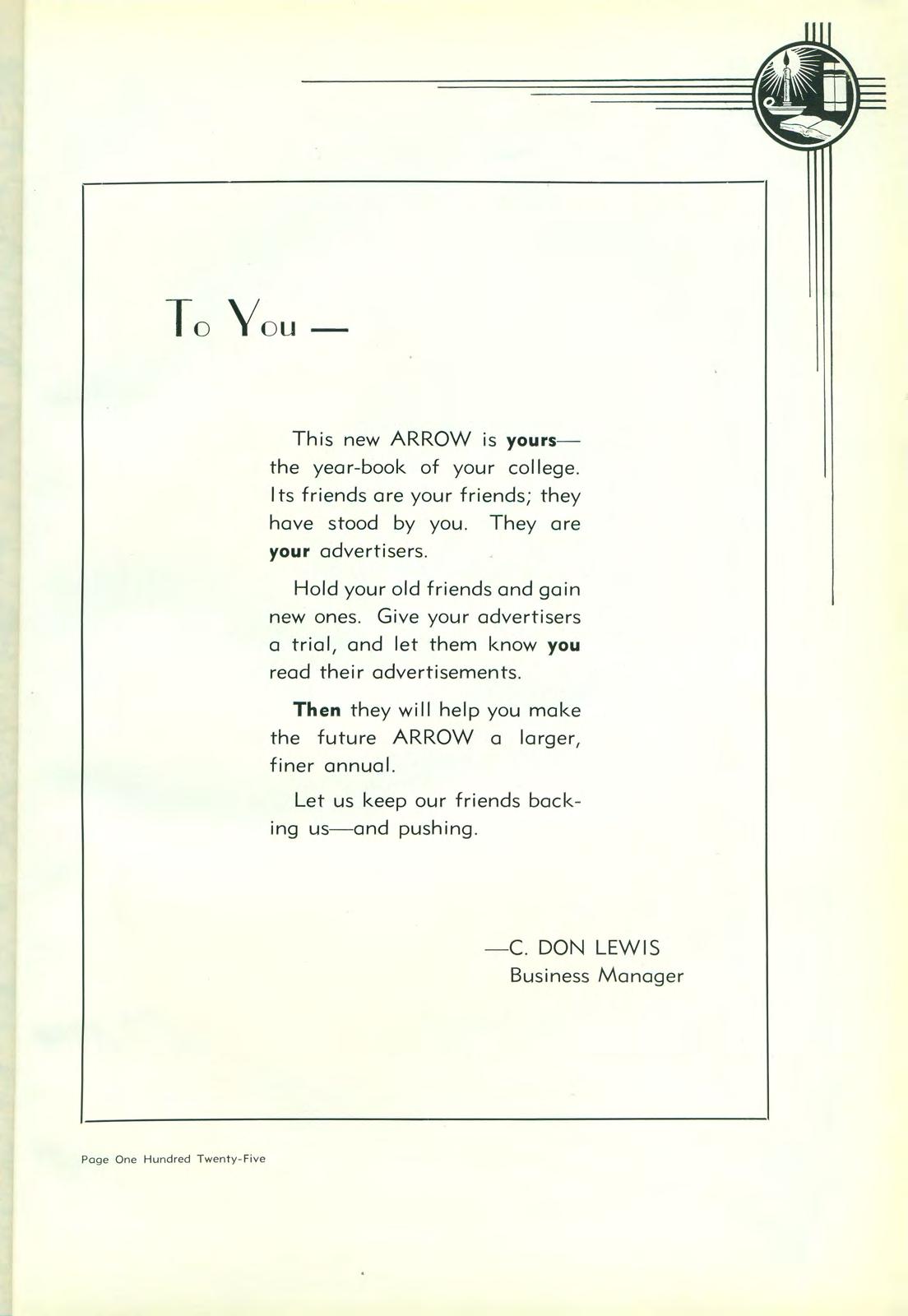 To You —

This new ARROW is yours— the year-book of your college. Its friends are your friends; they have stood by you. They are your advertisers.

Hold your old friends and gain new ones. Give your advertisers a trial, and let them know you read their advertisements.

Then they will help you make the future ARROW a larger, finer annual.

Let us keep our friends backing us—and pushing.

—C. DON LEWIS
Business Manager

Page One Hundred Twenty-Five